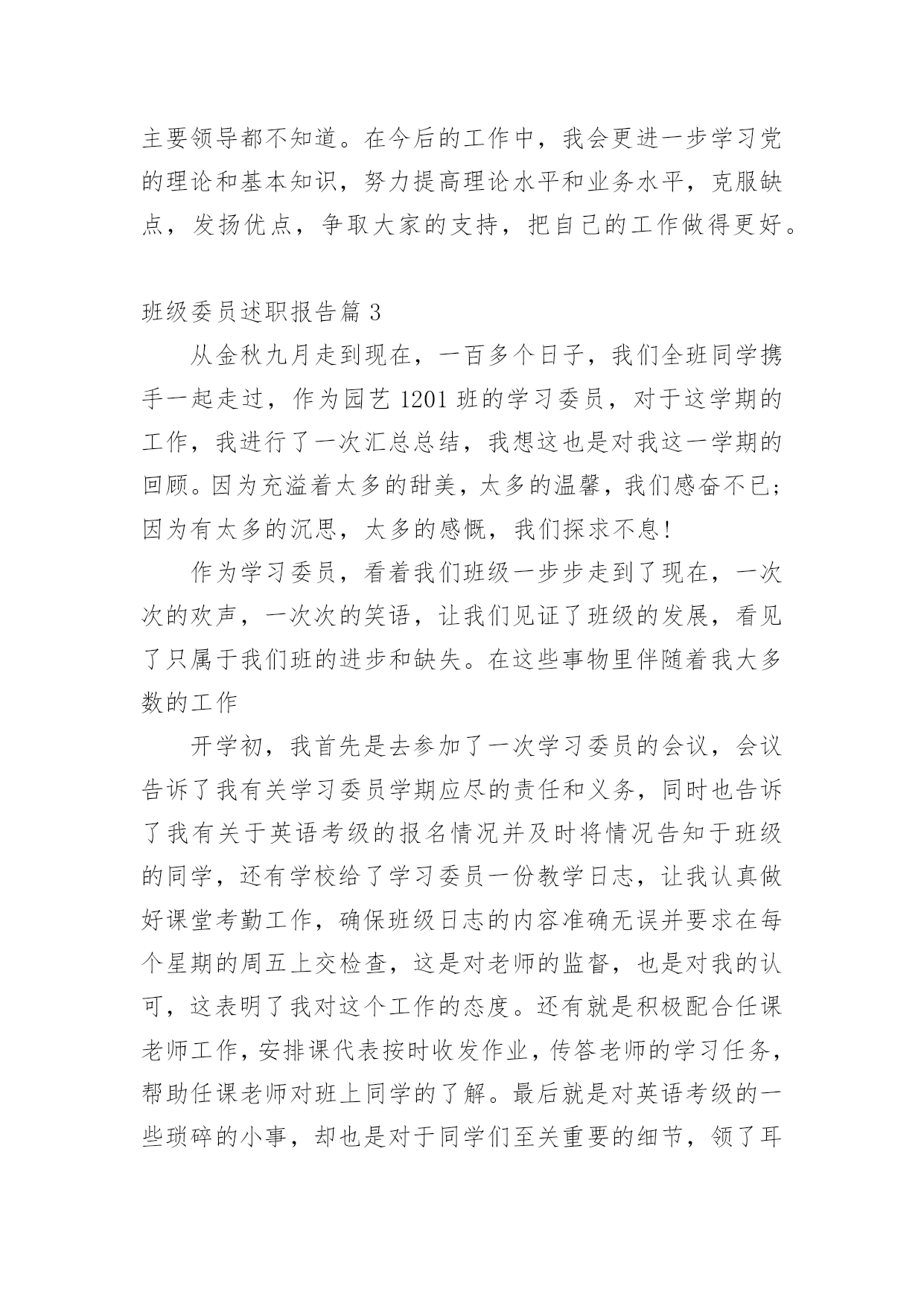 主要领导都不知道。在今后的工作中，我会更进一步学习党的理论和基本知识，努力提高理论水平和业务水平，克服缺点，发扬优点，争取大家的支持，把自己的工作做得更好。

班级委员述职报告篇 3

从金秋九月走到现在，一百多个日子，我们全班同学携手一起走过，作为园艺 1201 班的学习委员，对于这学期的工作，我进行了一次汇总总结，我想这也是对我这一学期的回顾。因为充溢着太多的甜美，太多的温馨，我们感奋不已；因为有太多的沉思，太多的感慨，我们探求不息！

作为学习委员，看着我们班级一步步走到了现在，一次次的欢声，一次次的笑语，让我们见证了班级的发展，看见了只属于我们班的进步和缺失。在这些事物里伴随着我大多数的工作

开学初，我首先是去参加了一次学习委员的会议，会议告诉了我有关学习委员学期应尽的责任和义务，同时也告诉了我有关于英语考级的报名情况并及时将情况告知于班级的同学，还有学校给了学习委员一份教学日志，让我认真做好课堂考勤工作，确保班级日志的内容准确无误并要求在每个星期的周五上交检查，这是对老师的监督，也是对我的认可，这表明了我对这个工作的态度。还有就是积极配合任课老师工作，安排课代表按时收发作业，传答老师的学习任务，帮助任课老师对班上同学的了解。最后就是对英语考级的一些琐碎的小事，却也是对于同学们至关重要的细节，领了耳